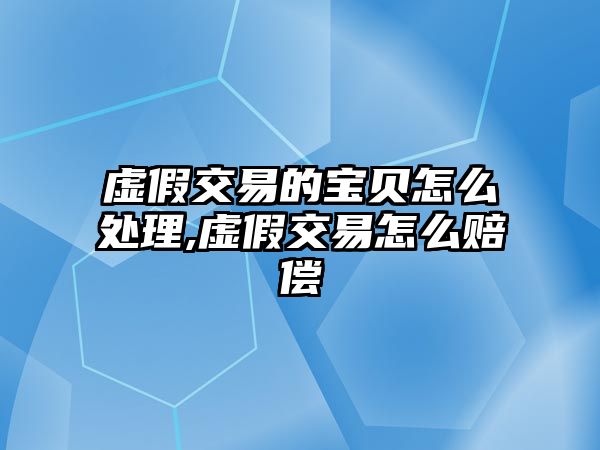 虚假交易的宝贝怎么处理,虚假交易怎么赔偿